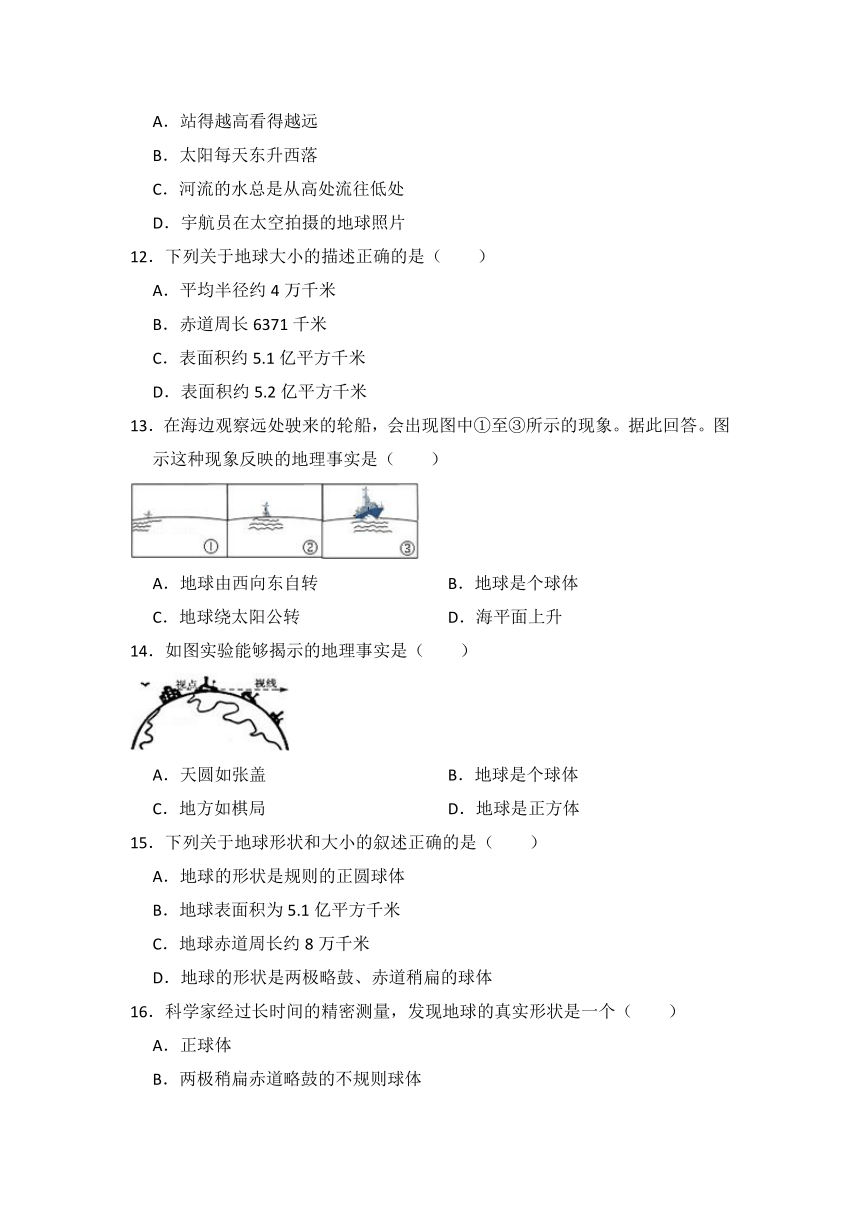 A．站得越高看得越远

B．太阳每天东升西落

C．河流的水总是从高处流往低处

D．宇航员在太空拍摄的地球照片

12．下列关于地球大小的描述正确的是（　　）

A．平均半径约 4 万千米

B．赤道周长 6371 千米

C．表面积约 5.1 亿平方千米

D．表面积约 5.2 亿平方千米

13．在海边观察远处驶来的轮船，会出现图中①至③所示的现象。据此回答。图示这种现象反映的地理事实是（　　）

①　②　③

A．地球由西向东自转　　B．地球是个球体

C．地球绕太阳公转　　D．海平面上升

14．如图实验能够揭示的地理事实是（　　）

视点　视线

A．天圆如张盖　　B．地球是个球体

C．地方如棋局　　D．地球是正方体

15．下列关于地球形状和大小的叙述正确的是（　　）

A．地球的形状是规则的正圆球体

B．地球表面积为 5.1 亿平方千米

C．地球赤道周长约 8 万千米

D．地球的形状是两极略鼓、赤道稍扁的球体

16．科学家经过长时间的精密测量，发现地球的真实形状是一个（　　）

A．正球体

B．两极稍扁赤道略鼓的不规则球体